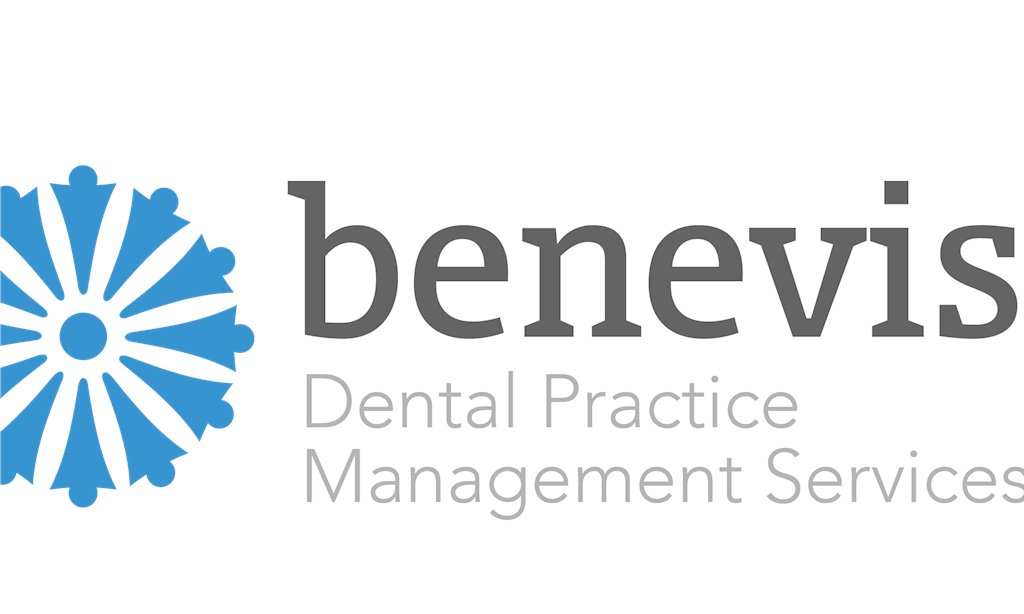 benevis
Dental Practice
Management Services